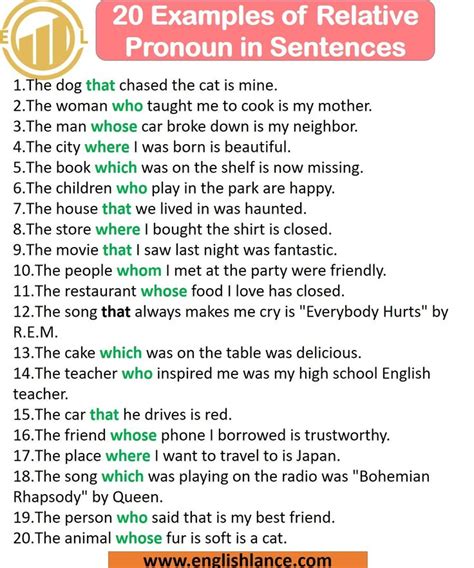 20 Examples of Relative Pronoun in Sentences

1.The dog that chased the cat is mine.
2.The woman who taught me to cook is my mother.
3.The man whose car broke down is my neighbor.
4.The city where I was born is beautiful.
5.The book which was on the shelf is now missing.
6.The children who play in the park are happy.
7.The house that we lived in was haunted.
8.The store where I bought the shirt is closed.
9.The movie that I saw last night was fantastic.
10.The people whom I met at the party were friendly.
11.The restaurant whose food I love has closed.
12.The song that always makes me cry is "Everybody Hurts" by R.E.M.
13.The cake which was on the table was delicious.
14.The teacher who inspired me was my high school English teacher.
15.The car that he drives is red.
16.The friend whose phone I borrowed is trustworthy.
17.The place where I want to travel to is Japan.
18.The song which was playing on the radio was "Bohemian Rhapsody" by Queen.
19.The person who said that is my best friend.
20.The animal whose fur is soft is a cat.

www.englishlance.com